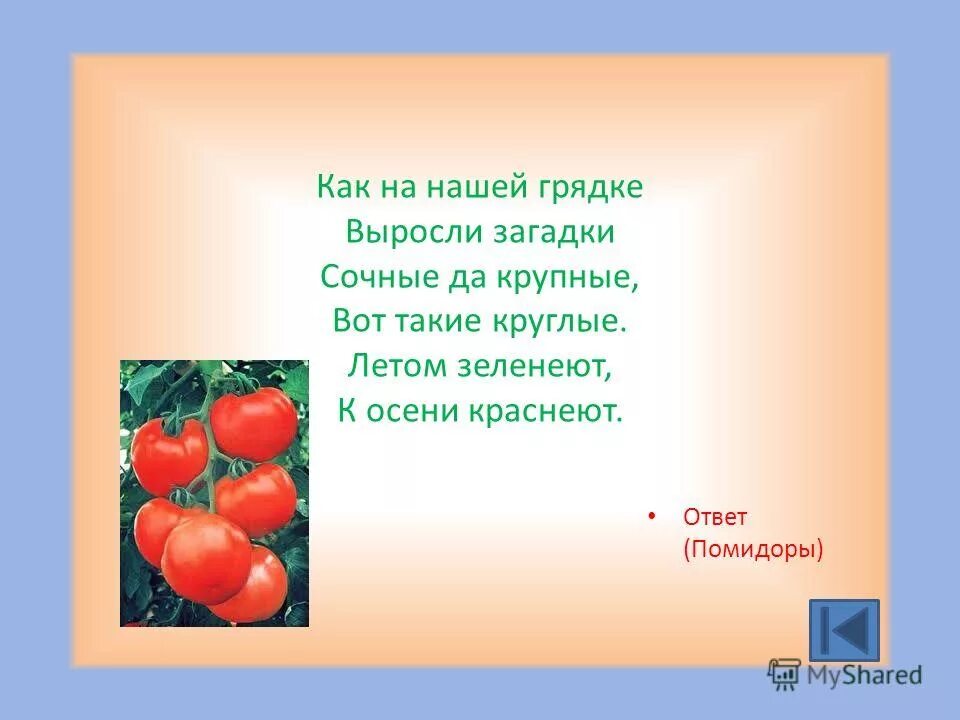 Как на нашей грядке
Выросли загадки
Сочные да крупные,
Вот такие круглые.
Летом зеленеют,
К осени краснеют.

• Ответ
(Помидоры)

MyShared